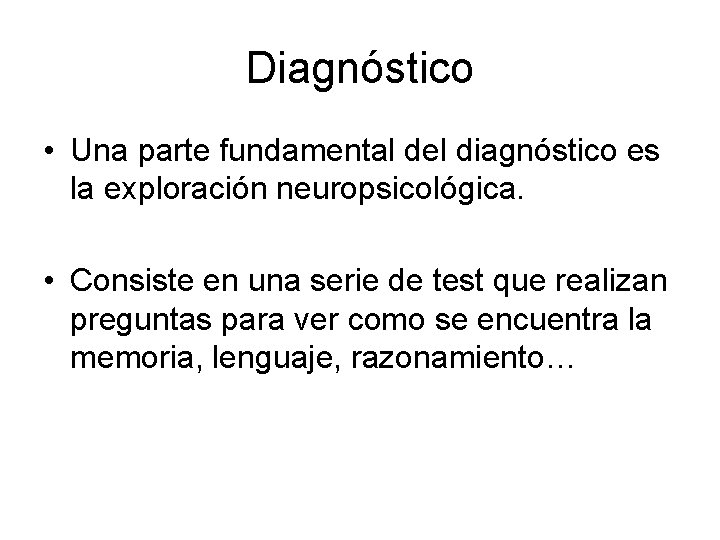 Diagnóstico

• Una parte fundamental del diagnóstico es la exploración neuropsicológica.

• Consiste en una serie de test que realizan preguntas para ver como se encuentra la memoria, lenguaje, razonamiento…